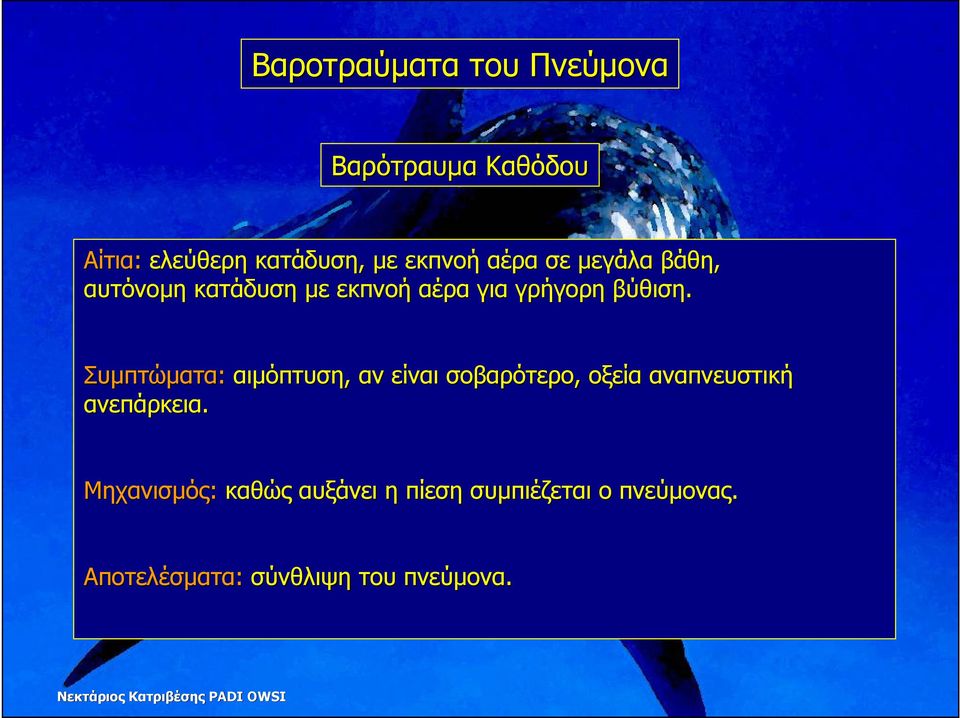 Βαροτραύματα του Πνεύμονα

Βαρότραυμα Καθόδου

Αίτια: ελεύθερη κατάδυση, με εκπνοή αέρα σε μεγάλα βάθη, αυτόνομη κατάδυση με εκπνοή αέρα για γρήγορη βύθιση.

Συμπτώματα: αιμόπτυση, αν είναι σοβαρότερο, οξεία αναπνευστική ανεπάρκεια.

Μηχανισμός: καθώς αυξάνει η πίεση συμπιέζεται ο πνεύμονας.

Αποτελέσματα: σύνθλιψη του πνεύμονα.

Νεκτάριος Κατριβέσης PADI OWSI